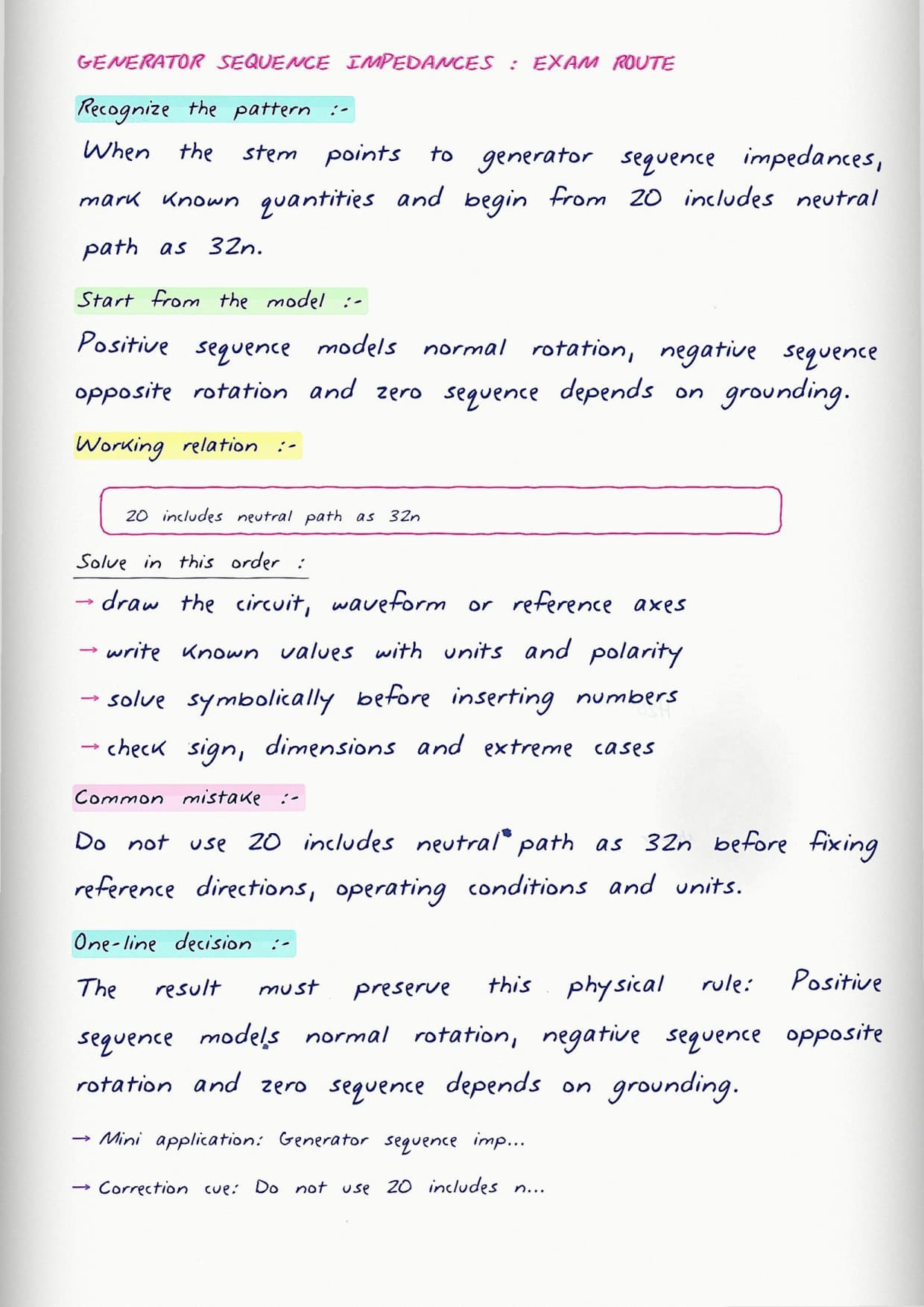 GENERATOR SEQUENCE IMPEDANCES : EXAM ROUTE

Recognize the pattern :-

When the stem points to generator sequence impedances, mark known quantities and begin from Z0 includes neutral path as 3Zn.

Start from the model :-

Positive sequence models normal rotation, negative sequence opposite rotation and zero sequence depends on grounding.

Working relation :-

Z0 includes neutral path as 3Zn

Solve in this order :

→ draw the circuit, waveform or reference axes

→ write known values with units and polarity

→ solve symbolically before inserting numbers

→ check sign, dimensions and extreme cases

Common mistake :-

Do not use Z0 includes neutral path as 3Zn before fixing reference directions, operating conditions and units.

One-line decision :-

The result must preserve this physical rule: Positive sequence models normal rotation, negative sequence opposite rotation and zero sequence depends on grounding.

→ Mini application: Generator sequence imp...

→ Correction cue: Do not use Z0 includes n...